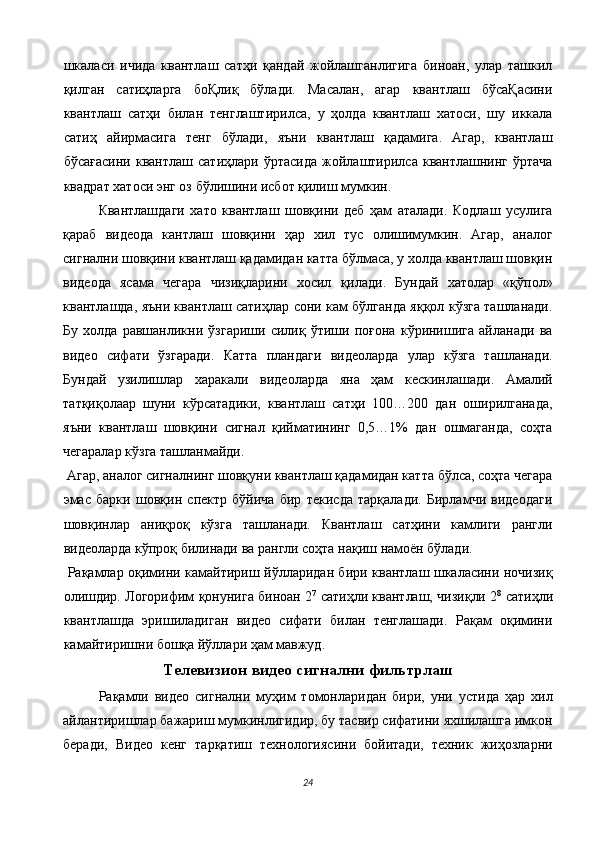 шкаласи ичида квантлаш сатҳи қандай жойлашганлигига биноан, улар ташкил қилган сатиҳларга боҚлиқ бўлади. Масалан, агар квантлаш бўсаҚасини квантлаш сатҳи билан тенглаштирилса, у ҳолда квантлаш хатоси, шу иккала сатиҳ айирмасига тенг бўлади, яъни квантлаш қадамига. Агар, квантлаш бўсағасини квантлаш сатиҳлари ўртасида жойлаштирилса квантлашнинг ўртача квадрат хатоси энг оз бўлишини исбот қилиш мумкин.

Квантлашдаги хато квантлаш шовқини деб ҳам аталади. Кодлаш усулига қараб видеода кантлаш шовқини ҳар хил тус олишимумкин. Агар, аналог сигнални шовқини квантлаш қадамидан катта бўлмаса, у холда квантлаш шовқин видеода ясама чегара чизиқларини хосил қилади. Бундай хатолар «қўпол» квантлашда, яъни квантлаш сатиҳлар сони кам бўлганда яққол кўзга ташланади. Бу холда равшанликни ўзгариши силиқ ўтиши поғона кўринишига айланади ва видео сифати ўзгаради. Катта пландаги видеоларда улар кўзга ташланади. Бундай узилишлар харакали видеоларда яна ҳам кескинлашади. Амалий татқиқолаар шуни кўрсатадики, квантлаш сатҳи 100…200 дан оширилганада, яъни квантлаш шовқини сигнал қийматининг 0,5…1% дан ошмаганда, соҳта чегаралар кўзга ташланмайди.

Агар, аналог сигналнинг шовқуни квантлаш қадамидан катта бўлса, соҳта чегара эмас барки шовқин спектр бўйича бир текисда тарқалади. Бирламчи видеодаги шовқинлар аниқроқ кўзга ташланади. Квантлаш сатҳини камлиги рангли видеоларда кўпроқ билинади ва рангли соҳта нақиш намоён бўлади.

Рақамлар оқимини камайтириш йўлларидан бири квантлаш шкаласини ночизиқ олишдир. Логорифим қонунига биноан $2^7$ сатиҳли квантлаш, чизиқли $2^8$ сатиҳли квантлашда эришиладиган видео сифати билан тенглашади. Рақам оқимини камайтиришни бошқа йўллари ҳам мавжуд.

Телевизион видео сигнални фильтрлаш

Рақамли видео сигнални муҳим томонларидан бири, уни устида ҳар хил айлантиришлар бажариш мумкинлигидир, бу тасвир сифатини яхшилашга имкон беради, Видео кенг тарқатиш технологиясини бойитади, техник жиҳозларни

24